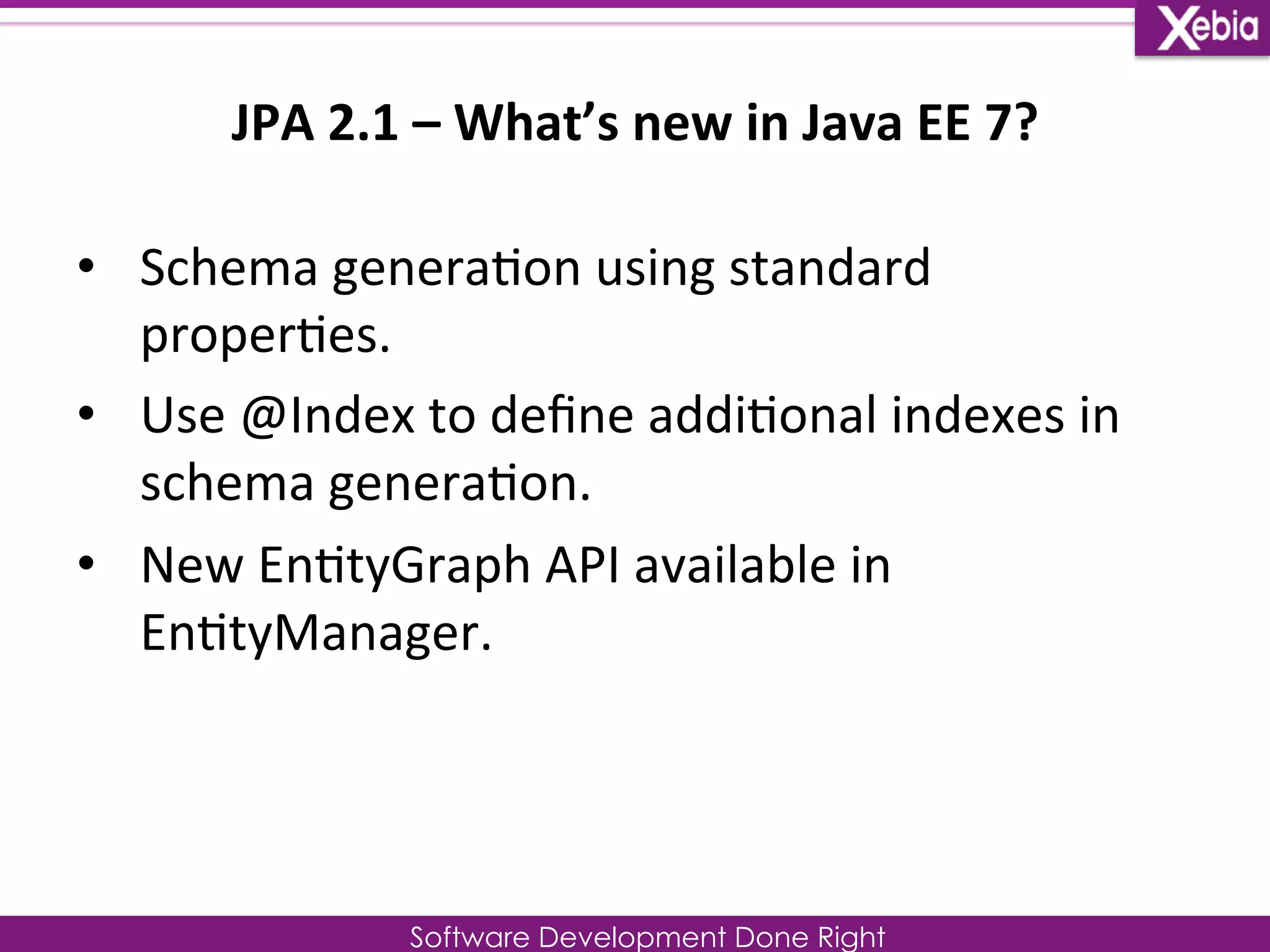 Xebia

JPA 2.1 – What's new in Java EE 7?

• Schema generation using standard properties.
• Use @Index to define additional indexes in schema generation.
• New EntityGraph API available in EntityManager.

Software Development Done Right